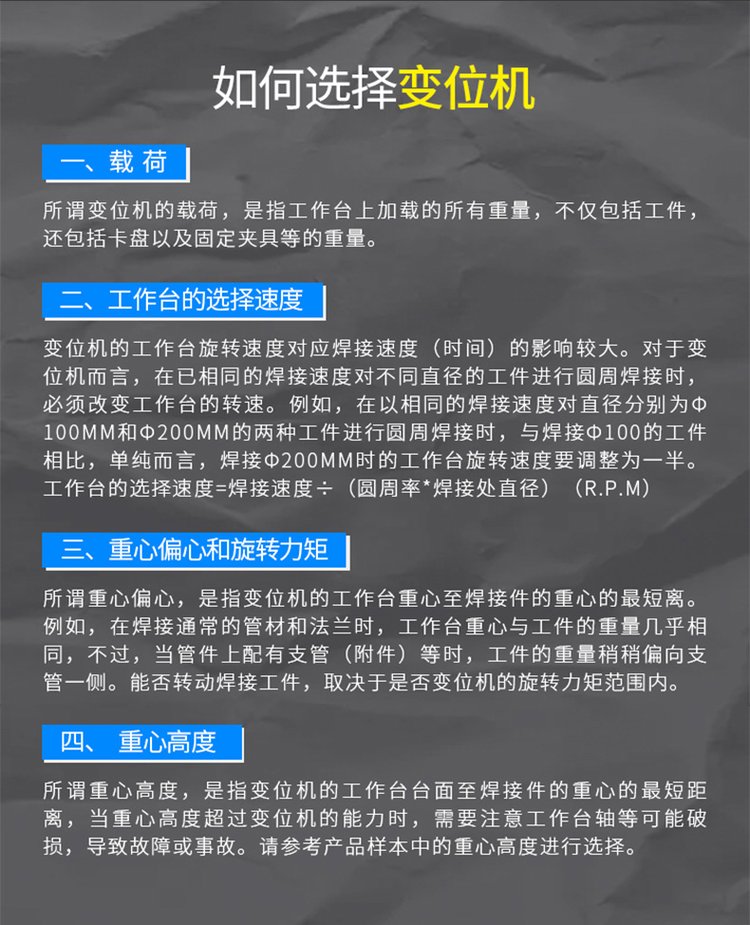 如何选择变位机

一、载 荷

所谓变位机的载荷，是指工作台上加载的所有重量，不仅包括工件，还包括卡盘以及固定夹具等的重量。

二、工作台的选择速度

变位机的工作台旋转速度对应焊接速度（时间）的影响较大。对于变位机而言，在已相同的焊接速度对不同直径的工件进行圆周焊接时，必须改变工作台的转速。例如，在以相同的焊接速度对直径分别为Φ100MM和Φ200MM的两种工件进行圆周焊接时，与焊接Φ100的工件相比，单纯而言，焊接Φ200MM时的工作台旋转速度要调整为一半。工作台的选择速度=焊接速度÷（圆周率*焊接处直径）（R.P.M）

三、重心偏心和旋转力矩

所谓重心偏心，是指变位机的工作台重心至焊接件的重心的最短离。例如，在焊接通常的管材和法兰时，工作台重心与工件的重量几乎相同，不过，当管件上配有支管（附件）等时，工件的重量稍稍偏向支管一侧。能否转动焊接工件，取决于是否变位机的旋转力矩范围内。

四、 重心高度

所谓重心高度，是指变位机的工作台台面至焊接件的重心的最短距离，当重心高度超过变位机的能力时，需要注意工作台轴等可能破损，导致故障或事故。请参考产品样本中的重心高度进行选择。